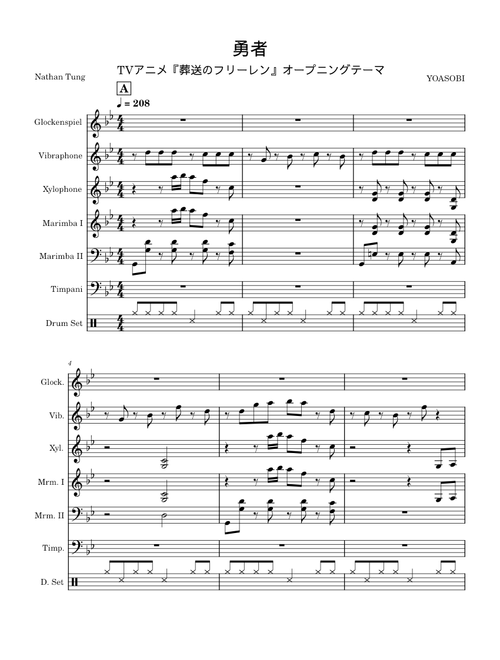 勇者

TVアニメ『葬送のフリーレン』オープニングテーマ

Nathan Tung

YOASOBI

A

♩ = 208

Glockenspiel

Vibraphone

Xylophone

Marimba I

Marimba II

Timpani

Drum Set

4

Glock.

Vib.

Xyl.

Mrm. I

Mrm. II

Timp.

D. Set